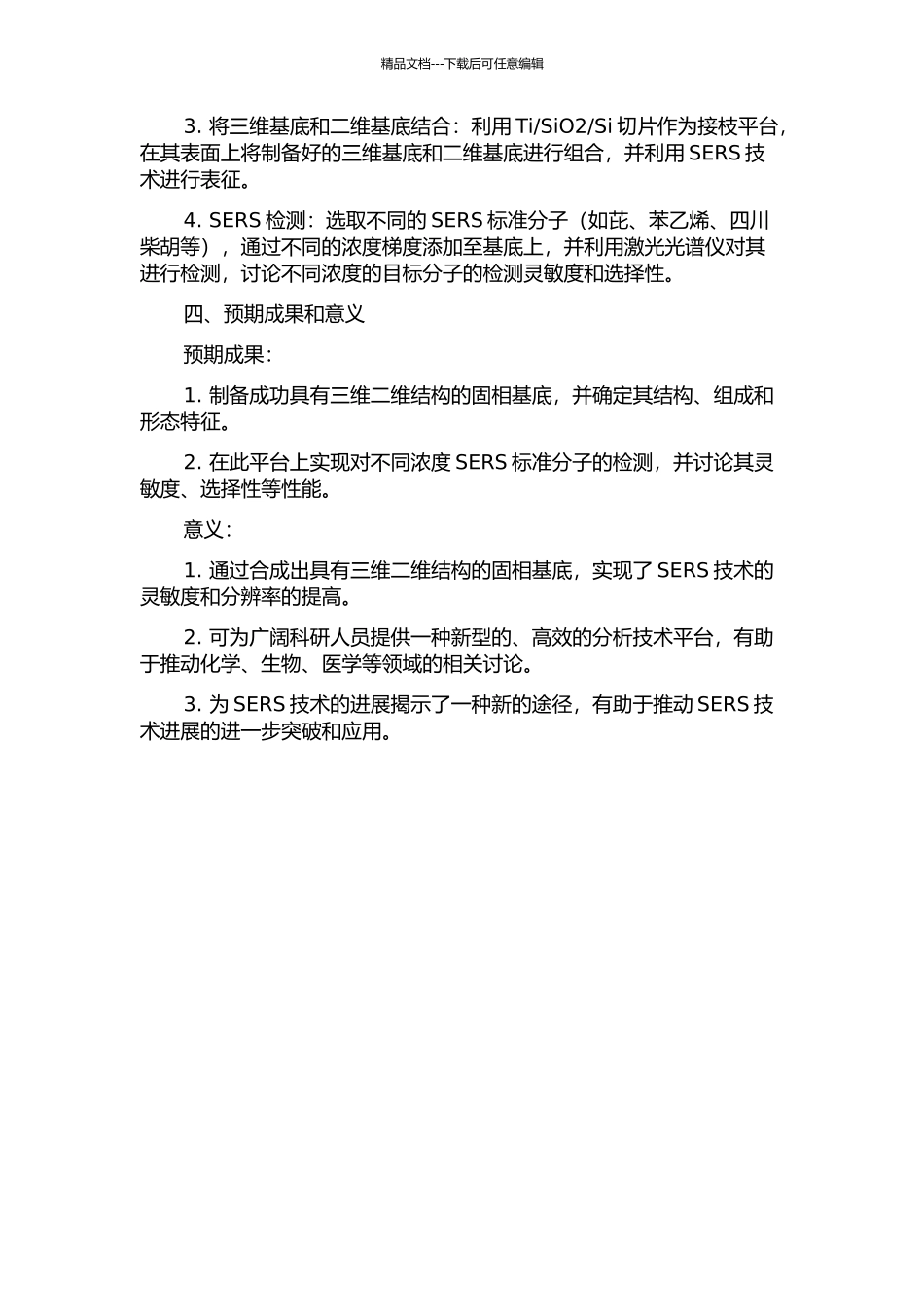 精品文档---下载后可任意编辑

3. 将三维基底和二维基底结合：利用 Ti/SiO2/Si 切片作为接枝平台，在其表面上将制备好的三维基底和二维基底进行组合，并利用 SERS 技术进行表征。

4. SERS 检测：选取不同的 SERS 标准分子（如芘、苯乙烯、四川柴胡等），通过不同的浓度梯度添加至基底上，并利用激光光谱仪对其进行检测，讨论不同浓度的目标分子的检测灵敏度和选择性。

四、预期成果和意义

预期成果：

1. 制备成功具有三维二维结构的固相基底，并确定其结构、组成和形态特征。

2. 在此平台上实现对不同浓度 SERS 标准分子的检测，并讨论其灵敏度、选择性等性能。

意义：

1. 通过合成出具有三维二维结构的固相基底，实现了 SERS 技术的灵敏度和分辨率的提高。

2. 可为广阔科研人员提供一种新型的、高效的分析技术平台，有助于推动化学、生物、医学等领域的相关讨论。

3. 为 SERS 技术的进展揭示了一种新的途径，有助于推动 SERS 技术进展的进一步突破和应用。